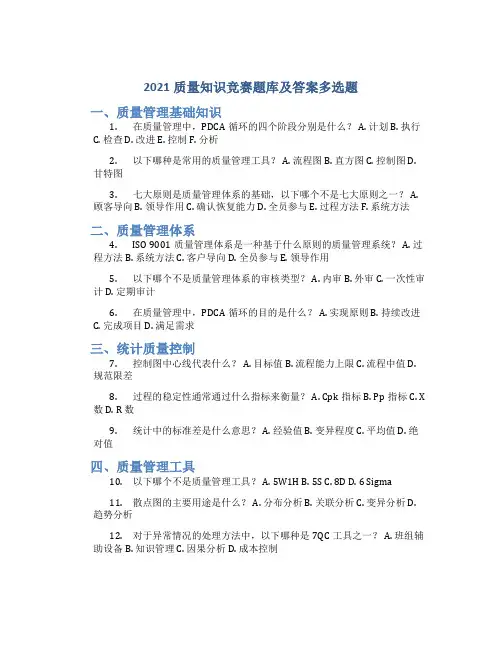 2021 质量知识竞赛题库及答案多选题

一、质量管理基础知识

1. 在质量管理中，PDCA 循环的四个阶段分别是什么？ A. 计划 B. 执行 C. 检查 D. 改进 E. 控制 F. 分析

2. 以下哪种是常用的质量管理工具？ A. 流程图 B. 直方图 C. 控制图 D. 甘特图

3. 七大原则是质量管理体系的基础，以下哪个不是七大原则之一？ A. 顾客导向 B. 领导作用 C. 确认恢复能力 D. 全员参与 E. 过程方法 F. 系统方法

二、质量管理体系

4. ISO 9001 质量管理体系是一种基于什么原则的质量管理系统？ A. 过程方法 B. 系统方法 C. 客户导向 D. 全员参与 E. 领导作用

5. 以下哪个不是质量管理体系的审核类型？ A. 内审 B. 外审 C. 一次性审计 D. 定期审计

6. 在质量管理中，PDCA 循环的目的是什么？ A. 实现原则 B. 持续改进 C. 完成项目 D. 满足需求

三、统计质量控制

7. 控制图中心线代表什么？ A. 目标值 B. 流程能力上限 C. 流程中值 D. 规范限差

8. 过程的稳定性通常通过什么指标来衡量？ A. Cpk 指标 B. Pp 指标 C. X 数 D. R 数

9. 统计中的标准差是什么意思？ A. 经验值 B. 变异程度 C. 平均值 D. 绝对值

四、质量管理工具

10. 以下哪个不是质量管理工具？ A. 5W1H B. 5S C. 8D D. 6 Sigma

11. 散点图的主要用途是什么？ A. 分布分析 B. 关联分析 C. 变异分析 D. 趋势分析

12. 对于异常情况的处理方法中，以下哪种是 7QC 工具之一？ A. 班组辅助设备 B. 知识管理 C. 因果分析 D. 成本控制